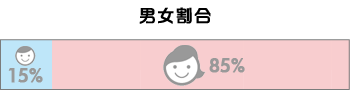 男女割合

15%

85%